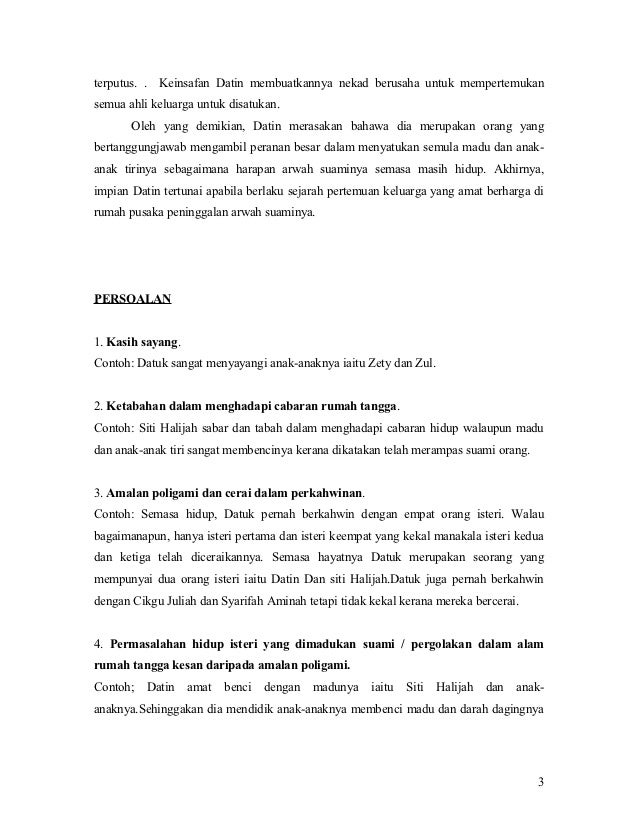 terputus. . Keinsafan Datin membuatkannya nekad berusaha untuk mempertemukan semua ahli keluarga untuk disatukan.

Oleh yang demikian, Datin merasakan bahawa dia merupakan orang yang bertanggungjawab mengambil peranan besar dalam menyatukan semula madu dan anak-anak tirinya sebagaimana harapan arwah suaminya semasa masih hidup. Akhirnya, impian Datin tertunai apabila berlaku sejarah pertemuan keluarga yang amat berharga di rumah pusaka peninggalan arwah suaminya.

PERSOALAN

1. Kasih sayang.
Contoh: Datuk sangat menyayangi anak-anaknya iaitu Zety dan Zul.

2. Ketabahan dalam menghadapi cabaran rumah tangga.
Contoh: Siti Halijah sabar dan tabah dalam menghadapi cabaran hidup walaupun madu dan anak-anak tiri sangat membencinya kerana dikatakan telah merampas suami orang.

3. Amalan poligami dan cerai dalam perkahwinan.
Contoh: Semasa hidup, Datuk pernah berkahwin dengan empat orang isteri. Walau bagaimanapun, hanya isteri pertama dan isteri keempat yang kekal manakala isteri kedua dan ketiga telah diceraikannya. Semasa hayatnya Datuk merupakan seorang yang mempunyai dua orang isteri iaitu Datin Dan siti Halijah.Datuk juga pernah berkahwin dengan Cikgu Juliah dan Syarifah Aminah tetapi tidak kekal kerana mereka bercerai.

4. Permasalahan hidup isteri yang dimadukan suami / pergolakan dalam alam rumah tangga kesan daripada amalan poligami.
Contoh; Datin amat benci dengan madunya iaitu Siti Halijah dan anak-anaknya.Sehinggakan dia mendidik anak-anaknya membenci madu dan darah dagingnya

3